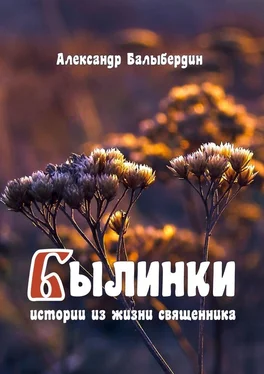 Александр Балыбердин

Былинки

истории из жизни священника